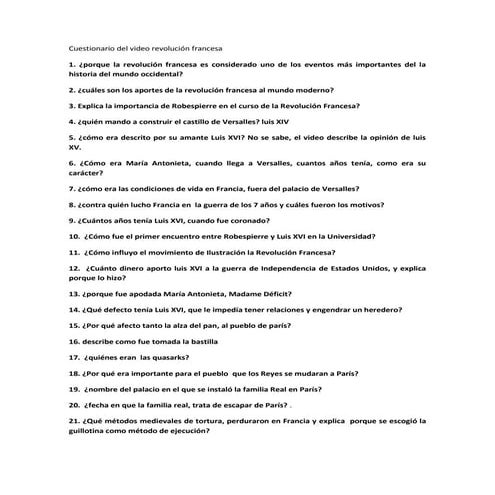 Cuestionario del video revolución francesa

1. ¿porque la revolución francesa es considerado uno de los eventos más importantes del la historia del mundo occidental?

2. ¿cuáles son los aportes de la revolución francesa al mundo moderno?

3. Explica la importancia de Robespierre en el curso de la Revolución Francesa?

4. ¿quién mando a construir el castillo de Versalles? luis XIV

5. ¿cómo era descrito por su amante Luis XVI? No se sabe, el video describe la opinión de luis XV.

6. ¿Cómo era María Antonieta, cuando llega a Versalles, cuantos años tenía, como era su carácter?

7. ¿cómo era las condiciones de vida en Francia, fuera del palacio de Versalles?

8. ¿contra quién lucho Francia en la guerra de los 7 años y cuáles fueron los motivos?

9. ¿Cuántos años tenía Luis XVI, cuando fue coronado?

10. ¿Cómo fue el primer encuentro entre Robespierre y Luis XVI en la Universidad?

11. ¿Cómo influyo el movimiento de Ilustración la Revolución Francesa?

12. ¿Cuánto dinero aporto luis XVI a la guerra de Independencia de Estados Unidos, y explica porque lo hizo?

13. ¿porque fue apodada María Antonieta, Madame Déficit?

14. ¿Qué defecto tenía Luis XVI, que le impedía tener relaciones y engendrar un heredero?

15. ¿Por qué afecto tanto la alza del pan, al pueblo de parís?

16. describe como fue tomada la bastilla

17. ¿quiénes eran las quasarks?

18. ¿Por qué era importante para el pueblo que los Reyes se mudaran a París?

19. ¿nombre del palacio en el que se instaló la familia Real en París?

20. ¿fecha en que la familia real, trata de escapar de París? .

21. ¿Qué métodos medievales de tortura, perduraron en Francia y explica porque se escogió la guillotina como método de ejecución?